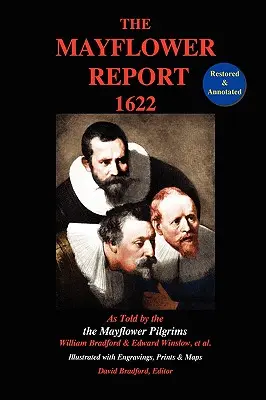 THE MAYFLOWER REPORT 1622

Restored & Annotated

As Told by the
the Mayflower Pilgrims
William Bradford & Edward Winslow, et al.
Illustrated with Engravings, Prints & Maps
David Bradford, Editor